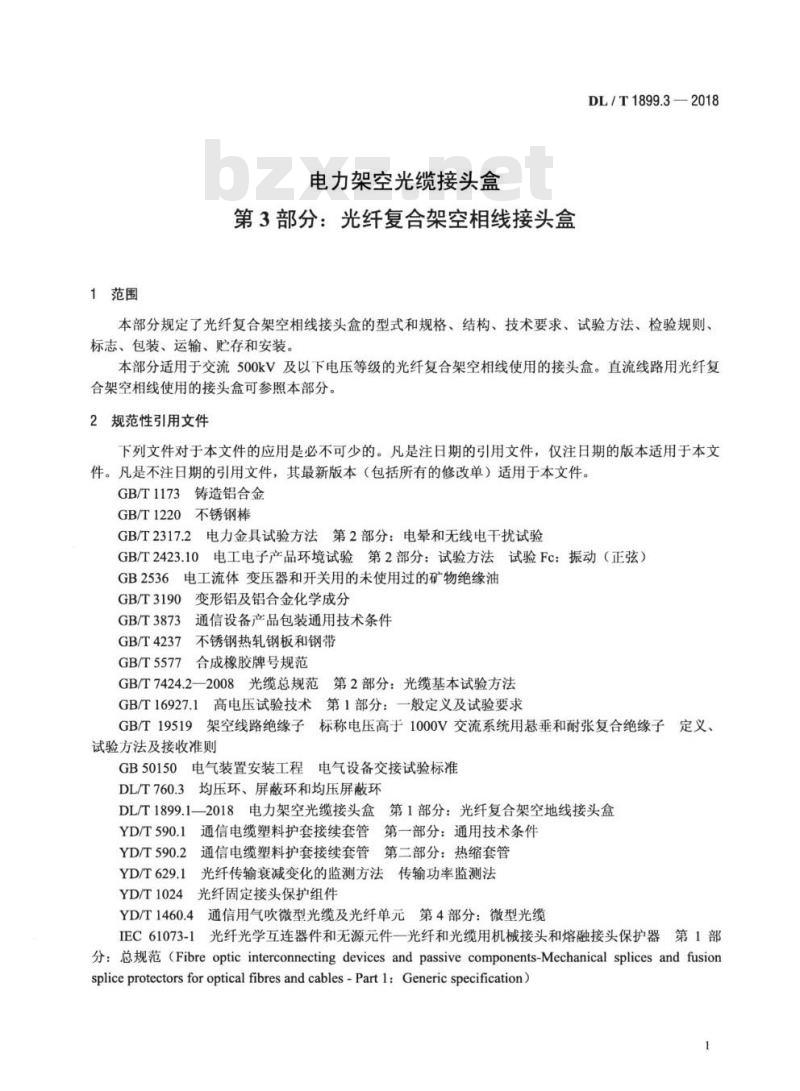 DL / T 1899.3 — 2018

bzxz.net

电力架空光缆接头盒
第 3 部分：光纤复合架空相线接头盒

1 范围

本部分规定了光纤复合架空相线接头盒的型式和规格、结构、技术要求、试验方法、检验规则、标志、包装、运输、贮存和安装。

本部分适用于交流 500kV 及以下电压等级的光纤复合架空相线使用的接头盒。直流线路用光纤复合架空相线使用的接头盒可参照本部分。

2 规范性引用文件

下列文件对于本文件的应用是必不可少的。凡是注日期的引用文件，仅注日期的版本适用于本文件。凡是不注日期的引用文件，其最新版本（包括所有的修改单）适用于本文件。

GB/T 1173 铸造铝合金
GB/T 1220 不锈钢棒
GB/T 2317.2 电力金具试验方法 第 2 部分：电晕和无线电干扰试验
GB/T 2423.10 电工电子产品环境试验 第 2 部分：试验方法 试验 Fc：振动（正弦）
GB 2536 电工流体 变压器和开关用的未使用过的矿物绝缘油
GB/T 3190 变形铝及铝合金化学成分
GB/T 3873 通信设备产品包装通用技术条件
GB/T 4237 不锈钢热轧钢板和钢带
GB/T 5577 合成橡胶牌号规范
GB/T 7424.2—2008 光缆总规范 第 2 部分：光缆基本试验方法
GB/T 16927.1 高电压试验技术 第 1 部分：一般定义及试验要求
GB/T 19519 架空线路绝缘子 标称电压高于 1000V 交流系统用悬垂和耐张复合绝缘子 定义、试验方法及接收准则
GB 50150 电气装置安装工程 电气设备交接试验标准
DL/T 760.3 均压环、屏蔽环和均压屏蔽环
DL/T 1899.1—2018 电力架空光缆接头盒 第 1 部分：光纤复合架空地线接头盒
YD/T 590.1 通信电缆塑料护套接续套管 第一部分：通用技术条件
YD/T 590.2 通信电缆塑料护套接续套管 第二部分：热缩套管
YD/T 629.1 光纤传输衰减变化的监测方法 传输功率监测法
YD/T 1024 光纤固定接头保护组件
YD/T 1460.4 通信用气吹微型光缆及光纤单元 第 4 部分：微型光缆
IEC 61073-1 光纤光学互连器件和无源元件—光纤和光缆用机械接头和熔融接头保护器 第 1 部分：总规范（Fibre optic interconnecting devices and passive components-Mechanical splices and fusion splice protectors for optical fibres and cables - Part 1：Generic specification）

1